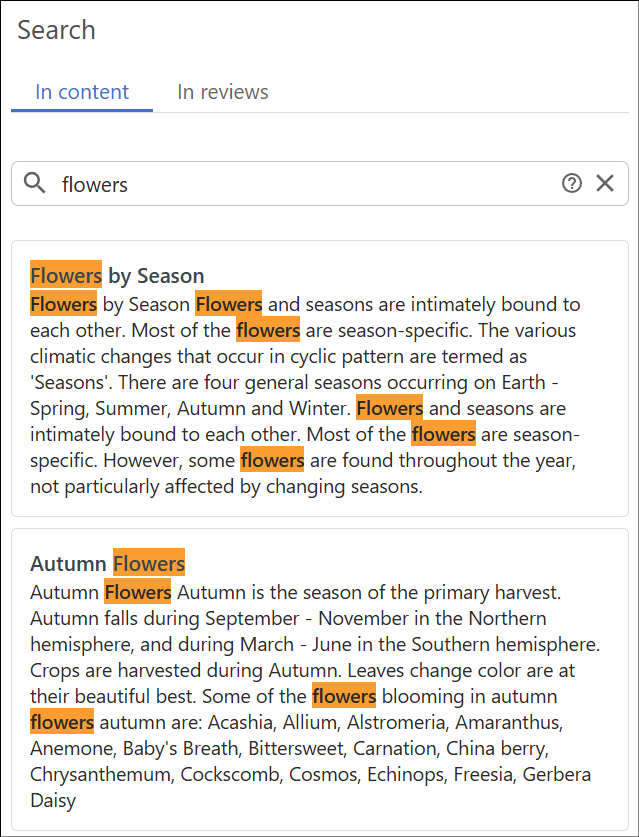 Search

In content

In reviews

flowers

Flowers by Season

Flowers by Season Flowers and seasons are intimately bound to each other. Most of the flowers are season-specific. The various climatic changes that occur in cyclic pattern are termed as 'Seasons'. There are four general seasons occurring on Earth - Spring, Summer, Autumn and Winter. Flowers and seasons are intimately bound to each other. Most of the flowers are season-specific. However, some flowers are found throughout the year, not particularly affected by changing seasons.

Autumn Flowers

Autumn Flowers Autumn is the season of the primary harvest. Autumn falls during September - November in the Northern hemisphere, and during March - June in the Southern hemisphere. Crops are harvested during Autumn. Leaves change color are at their beautiful best. Some of the flowers blooming in autumn flowers autumn are: Acashia, Allium, Alstromeria, Amaranthus, Anemone, Baby's Breath, Bittersweet, Carnation, China berry, Chrysanthemum, Cockscomb, Cosmos, Echinops, Freesia, Gerbera Daisy